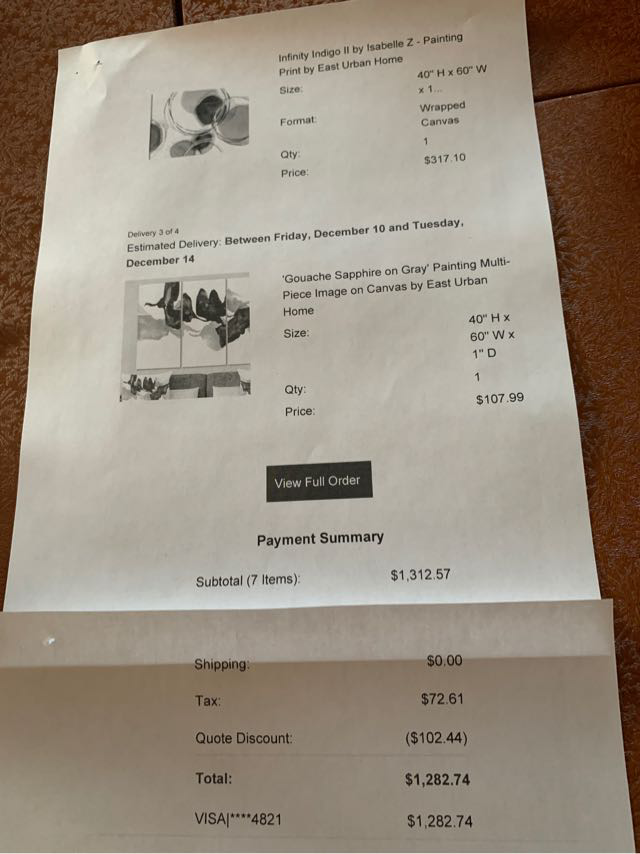 Infinity Indigo II by Isabelle Z - Painting Print by East Urban Home

Size:
40" H x 60" W x 1...

Format:
Wrapped Canvas

Qty:
1

Price:
$317.10

Delivery 3 of 4
Estimated Delivery: Between Friday, December 10 and Tuesday, December 14

'Gouache Sapphire on Gray' Painting Multi-Piece Image on Canvas by East Urban Home

Size:
40" H x 60" W x 1" D

Qty:
1

Price:
$107.99

View Full Order

Payment Summary

Subtotal (7 Items): $1,312.57

Shipping: $0.00

Tax: $72.61

Quote Discount: ($102.44)

Total: $1,282.74

VISA|****4821 $1,282.74